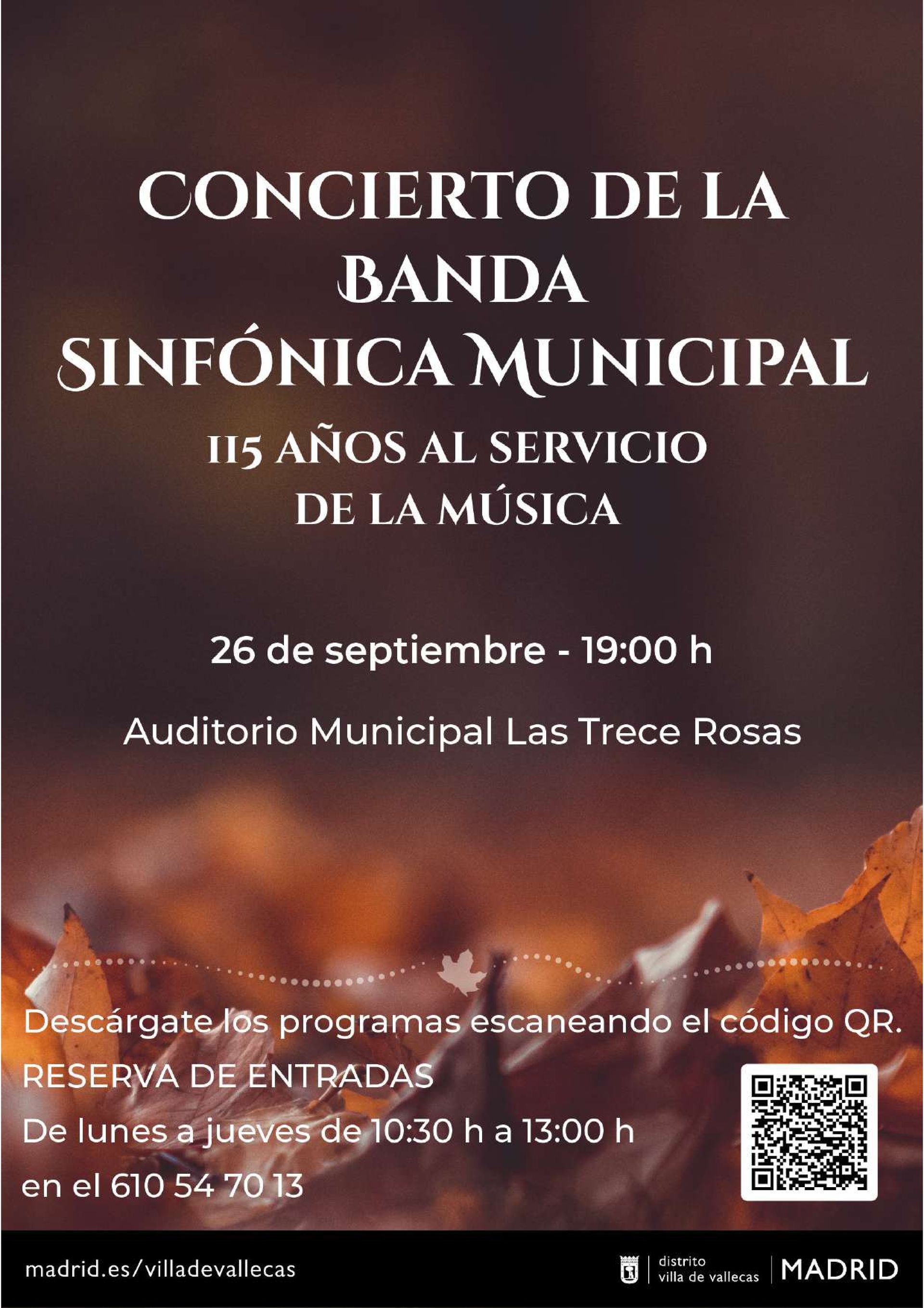 CONCIERTO DE LA BANDA SINFÓNICA MUNICIPAL

115 AÑOS AL SERVICIO DE LA MÚSICA

26 de septiembre - 19:00 h

Auditorio Municipal Las Trece Rosas

Descárgate los programas escaneando el código QR.

RESERVA DE ENTRADAS

De lunes a jueves de 10:30 h a 13:00 h

en el 610 54 70 13

madrid.es/villadevallecas

distrito
villa de vallecas

MADRID